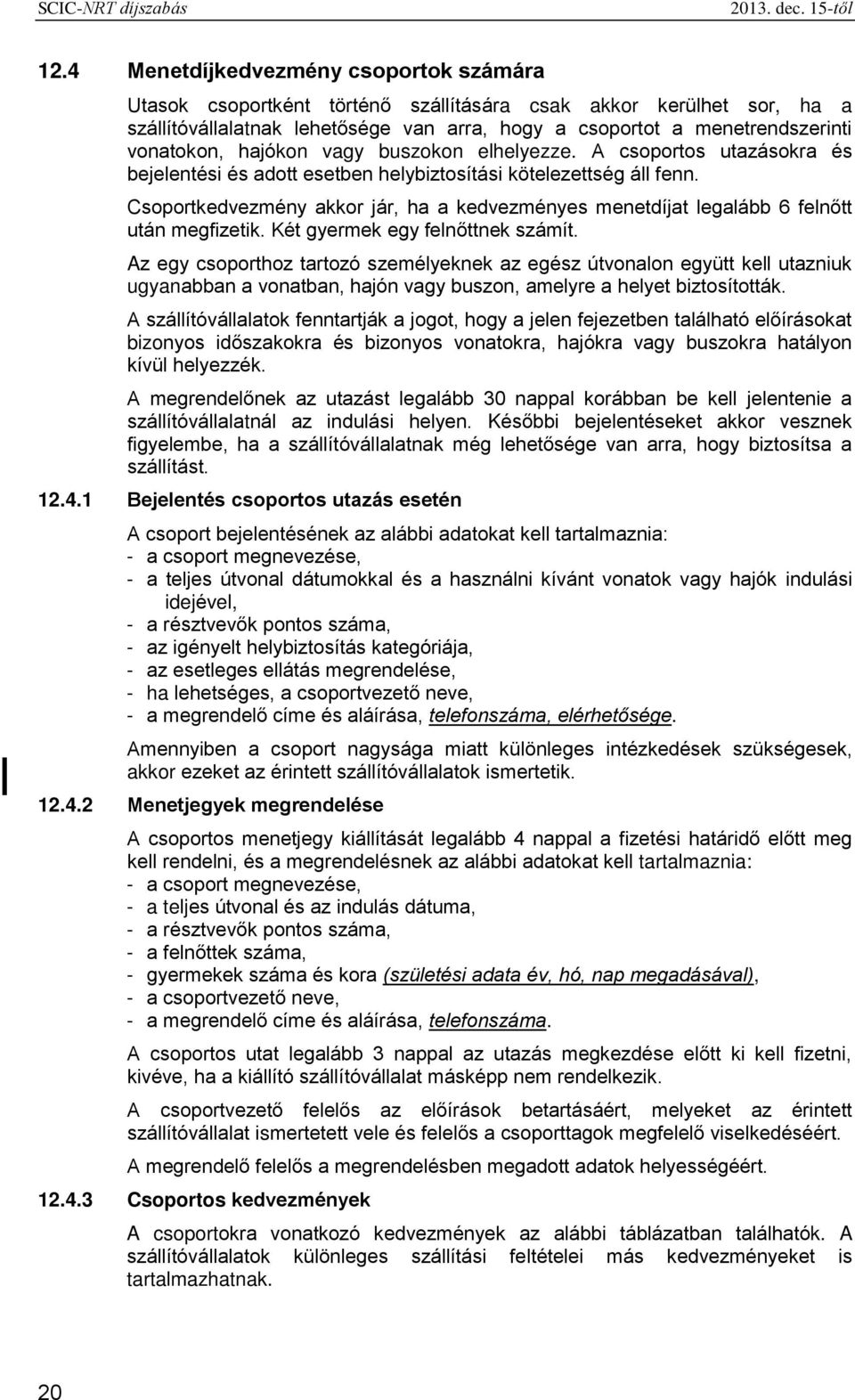 SCIC-NRT díjszabás 2013. dec. 15-től

12.4 Menetdíjkedvezmény csoportok számára

Utasok csoportként történő szállítására csak akkor kerülhet sor, ha a szállítóvállalatnak lehetősége van arra, hogy a csoportot a menetrendszerinti vonatokon, hajókon vagy buszokon elhelyezze. A csoportos utazásokra és bejelentési és adott esetben helybiztosítási kötelezettség áll fenn.

Csoportkedvezmény akkor jár, ha a kedvezményes menetdíjat legalább 6 felnőtt után megfizetik. Két gyermek egy felnőttnek számít.

Az egy csoporthoz tartozó személyeknek az egész útvonalon együtt kell utazniuk ugyanabban a vonatban, hajón vagy buszon, amelyre a helyet biztosították.

A szállítóvállalatok fenntartják a jogot, hogy a jelen fejezetben található előírásokat bizonyos időszakokra és bizonyos vonatokra, hajókra vagy buszokra hatályon kívül helyezzék.

A megrendelőnek az utazást legalább 30 nappal korábban be kell jelentenie a szállítóvállalatnál az indulási helyen. Későbbi bejelentéseket akkor vesznek figyelembe, ha a szállítóvállalatnak még lehetősége van arra, hogy biztosítsa a szállítást.

12.4.1 Bejelentés csoportos utazás esetén

A csoport bejelentésének az alábbi adatokat kell tartalmaznia:
- a csoport megnevezése,
- a teljes útvonal dátumokkal és a használni kívánt vonatok vagy hajók indulási idejével,
- a résztvevők pontos száma,
- az igényelt helybiztosítás kategóriája,
- az esetleges ellátás megrendelése,
- ha lehetséges, a csoportvezető neve,
- a megrendelő címe és aláírása, telefonszáma, elérhetősége.

Amennyiben a csoport nagysága miatt különleges intézkedések szükségesek, akkor ezeket az érintett szállítóvállalatok ismertetik.

12.4.2 Menetjegyek megrendelése

A csoportos menetjegy kiállítását legalább 4 nappal a fizetési határidő előtt meg kell rendelni, és a megrendelésnek az alábbi adatokat kell tartalmaznia:
- a csoport megnevezése,
- a teljes útvonal és az indulás dátuma,
- a résztvevők pontos száma,
- a felnőttek száma,
- gyermekek száma és kora (születési adata év, hó, nap megadásával),
- a csoportvezető neve,
- a megrendelő címe és aláírása, telefonszáma.

A csoportos utat legalább 3 nappal az utazás megkezdése előtt ki kell fizetni, kivéve, ha a kiállító szállítóvállalat másképp nem rendelkezik.

A csoportvezető felelős az előírások betartásáért, melyeket az érintett szállítóvállalat ismertetett vele és felelős a csoporttagok megfelelő viselkedéséért.

A megrendelő felelős a megrendelésben megadott adatok helyességéért.

12.4.3 Csoportos kedvezmények

A csoportokra vonatkozó kedvezmények az alábbi táblázatban találhatók. A szállítóvállalatok különleges szállítási feltételei más kedvezményeket is tartalmazhatnak.

20